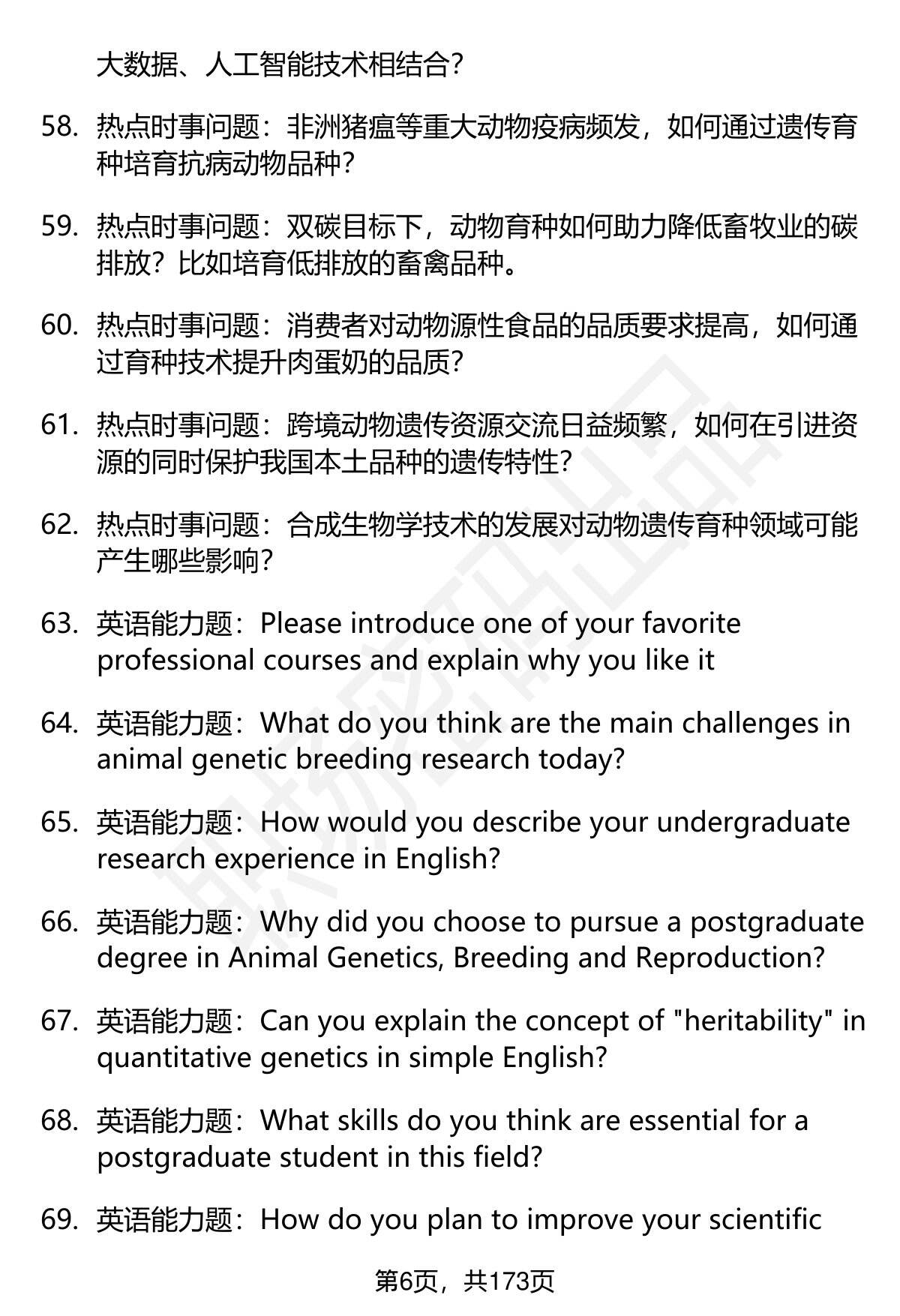 大数据、人工智能技术相结合?

58. 热点时事问题：非洲猪瘟等重大动物疫病频发，如何通过遗传育种培育抗病动物品种?

59. 热点时事问题：双碳目标下，动物育种如何助力降低畜牧业的碳排放？比如培育低排放的畜禽品种。

60. 热点时事问题：消费者对动物源性食品的品质要求提高，如何通过育种技术提升肉蛋奶的品质?

61. 热点时事问题：跨境动物遗传资源交流日益频繁，如何在引进资源的同时保护我国本土品种的遗传特性?

62. 热点时事问题：合成生物学技术的发展对动物遗传育种领域可能产生哪些影响?

63. 英语能力题：Please introduce one of your favorite professional courses and explain why you like it

64. 英语能力题：What do you think are the main challenges in animal genetic breeding research today?

65. 英语能力题：How would you describe your undergraduate research experience in English?

66. 英语能力题：Why did you choose to pursue a postgraduate degree in Animal Genetics, Breeding and Reproduction?

67. 英语能力题：Can you explain the concept of "heritability" in quantitative genetics in simple English?

68. 英语能力题：What skills do you think are essential for a postgraduate student in this field?

69. 英语能力题：How do you plan to improve your scientific

第6页，共173页